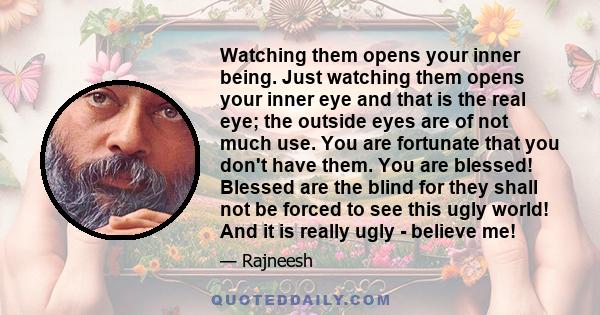 Watching them opens your inner being. Just watching them opens your inner eye and that is the real eye; the outside eyes are of not much use. You are fortunate that you don't have them. You are blessed! Blessed are the blind for they shall not be forced to see this ugly world! And it is really ugly - believe me!

— Rajneesh

QUOTEDDAILY.COM